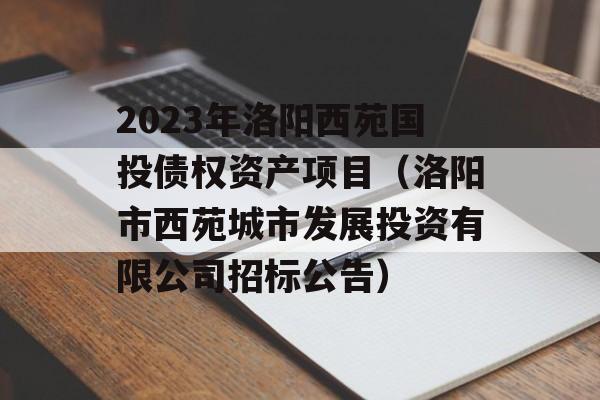 2023年洛阳西苑国投债权资产项目（洛阳市西苑城市发展投资有限公司招标公告）